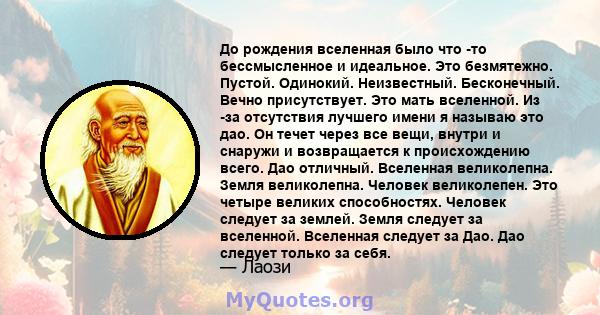 До рождения вселенная было что -то бессмысленное и идеальное. Это безмятежно. Пустой. Одинокий. Неизвестный. Бесконечный. Вечно присутствует. Это мать вселенной. Из -за отсутствия лучшего имени я называю это дао. Он течет через все вещи, внутри и снаружи и возвращается к происхождению всего. Дао отличный. Вселенная великолепна. Земля великолепна. Человек великолепен. Это четыре великих способностях. Человек следует за землей. Земля следует за вселенной. Вселенная следует за Дао. Дао следует только за себя.
— Лаози

MyQuotes.org